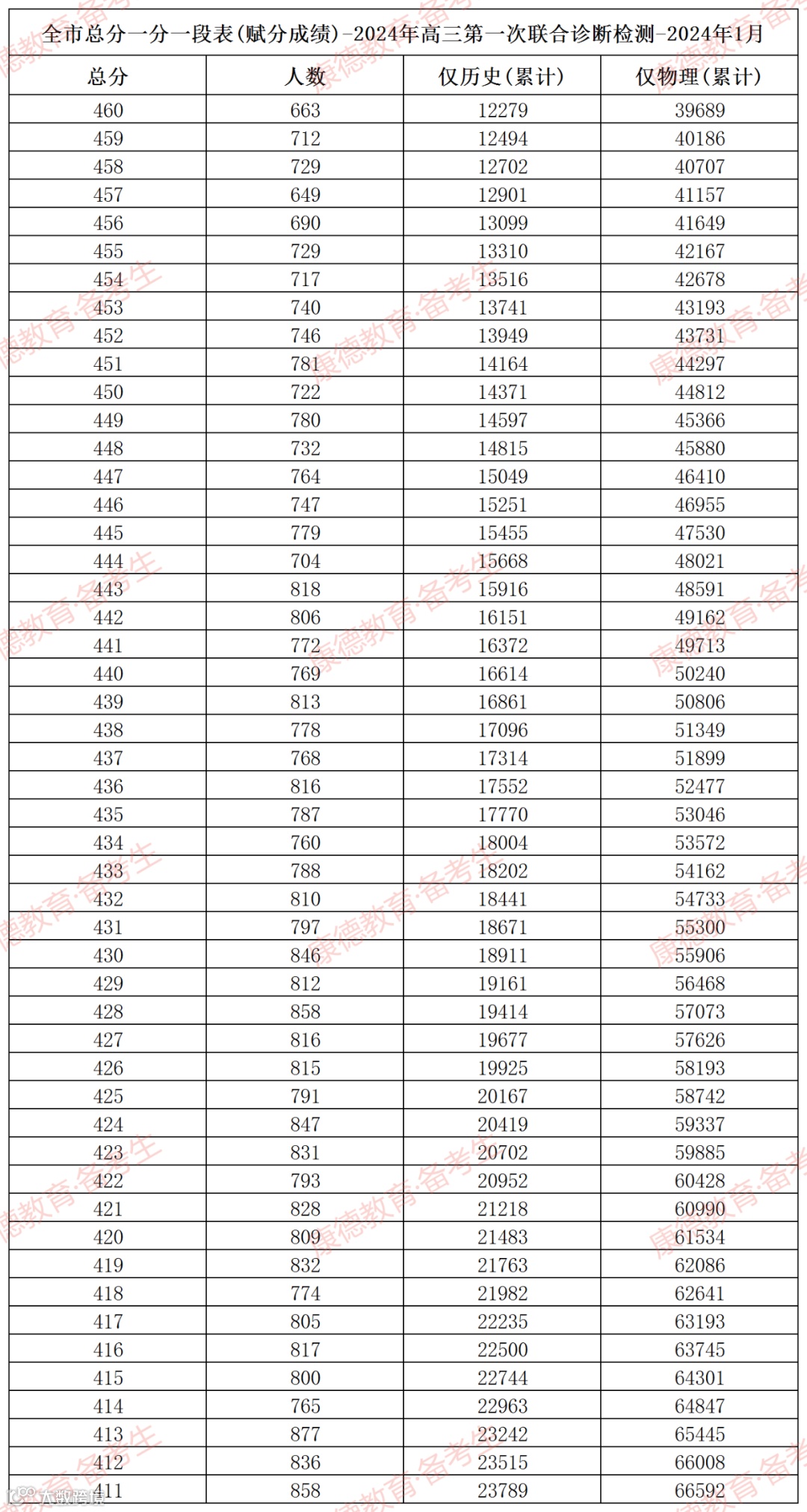 全市总分一分一段表(赋分成绩)-2024年高三第一次联合诊断检测-2024年1月

| 总分 | 人数 | 仅历史(累计) | 仅物理(累计) |
|---|---|---|---|
| 460 | 663 | 12279 | 39689 |
| 459 | 712 | 12494 | 40186 |
| 458 | 729 | 12702 | 40707 |
| 457 | 649 | 12901 | 41157 |
| 456 | 690 | 13099 | 41649 |
| 455 | 729 | 13310 | 42167 |
| 454 | 717 | 13516 | 42678 |
| 453 | 740 | 13741 | 43193 |
| 452 | 746 | 13949 | 43731 |
| 451 | 781 | 14164 | 44297 |
| 450 | 722 | 14371 | 44812 |
| 449 | 780 | 14597 | 45366 |
| 448 | 732 | 14815 | 45880 |
| 447 | 764 | 15049 | 46410 |
| 446 | 747 | 15251 | 46955 |
| 445 | 779 | 15455 | 47530 |
| 444 | 704 | 15668 | 48021 |
| 443 | 818 | 15916 | 48591 |
| 442 | 806 | 16151 | 49162 |
| 441 | 772 | 16372 | 49713 |
| 440 | 769 | 16614 | 50240 |
| 439 | 813 | 16861 | 50806 |
| 438 | 778 | 17096 | 51349 |
| 437 | 768 | 17314 | 51899 |
| 436 | 816 | 17552 | 52477 |
| 435 | 787 | 17770 | 53046 |
| 434 | 760 | 18004 | 53572 |
| 433 | 788 | 18202 | 54162 |
| 432 | 810 | 18441 | 54733 |
| 431 | 797 | 18671 | 55300 |
| 430 | 846 | 18911 | 55906 |
| 429 | 812 | 19161 | 56468 |
| 428 | 858 | 19414 | 57073 |
| 427 | 816 | 19677 | 57626 |
| 426 | 815 | 19925 | 58193 |
| 425 | 791 | 20167 | 58742 |
| 424 | 847 | 20419 | 59337 |
| 423 | 831 | 20702 | 59885 |
| 422 | 793 | 20952 | 60428 |
| 421 | 828 | 21218 | 60990 |
| 420 | 809 | 21483 | 61534 |
| 419 | 832 | 21763 | 62086 |
| 418 | 774 | 21982 | 62641 |
| 417 | 805 | 22235 | 63193 |
| 416 | 817 | 22500 | 63745 |
| 415 | 800 | 22744 | 64301 |
| 414 | 765 | 22963 | 64847 |
| 413 | 877 | 23242 | 65445 |
| 412 | 836 | 23515 | 66008 |
| 411 | 858 | 23789 | 66592 |

康德教育·备考生
大数跨境